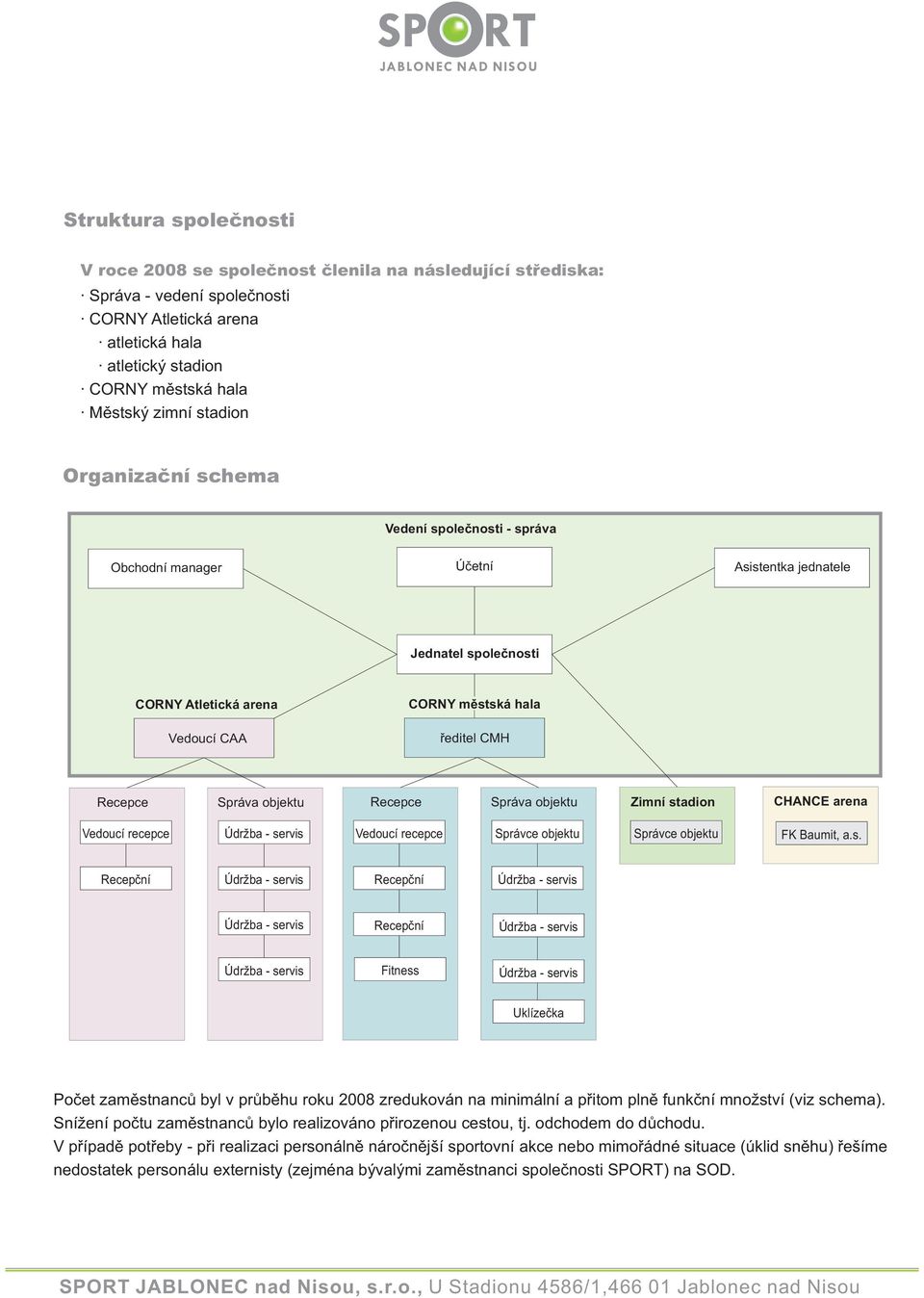 SPORT
JABLONEC NAD NISOU

Struktura společnosti

V roce 2008 se společnost členila na následující střediska:
· Správa - vedení společnosti
· CORNY Atletická arena
· atletická hala
· atletický stadion
· CORNY městská hala
· Městský zimní stadion

Organizační schema

Vedení společnosti - správa

Obchodní manager

Účetní

Asistentka jednatele

Jednatel společnosti

CORNY Atletická arena

Vedoucí CAA

CORNY městská hala

ředitel CMH

Recepce

Vedoucí recepce

Recepční

Správa objektu

Údržba - servis

Údržba - servis

Údržba - servis

Údržba - servis

Recepce

Vedoucí recepce

Recepční

Recepční

Fitness

Správa objektu

Správce objektu

Údržba - servis

Údržba - servis

Údržba - servis

Uklízečka

Zimní stadion

Správce objektu

CHANCE arena

FK Baumit, a.s.

Počet zaměstnanců byl v průběhu roku 2008 zredukován na minimální a přitom plně funkční množství (viz schema). Snížení počtu zaměstnanců bylo realizováno přirozenou cestou, tj. odchodem do důchodu.
V případě potřeby - při realizaci personálně náročnější sportovní akce nebo mimořádné situace (úklid sněhu) řešíme nedostatek personálu externisty (zejména bývalými zaměstnanci společnosti SPORT) na SOD.

SPORT JABLONEC nad Nisou, s.r.o., U Stadionu 4586/1,466 01 Jablonec nad Nisou